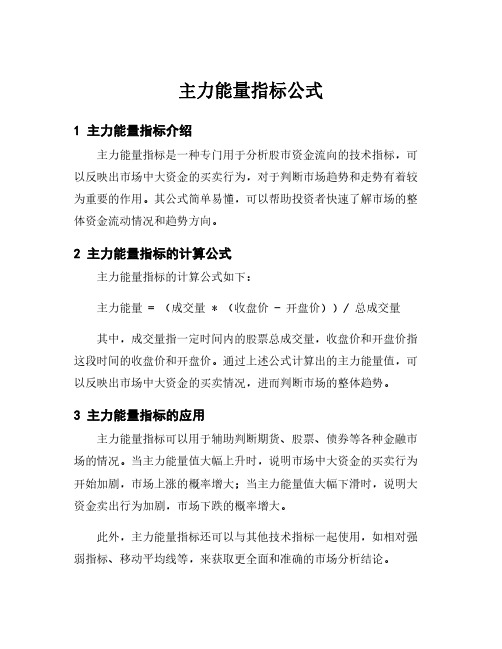 主力能量指标公式

1 主力能量指标介绍

主力能量指标是一种专门用于分析股市资金流向的技术指标，可以反映出市场中大资金的买卖行为，对于判断市场趋势和走势有着较为重要的作用。其公式简单易懂，可以帮助投资者快速了解市场的整体资金流动情况和趋势方向。

2 主力能量指标的计算公式

主力能量指标的计算公式如下：

主力能量 = （成交量 * （收盘价 - 开盘价））/ 总成交量

其中，成交量指一定时间内的股票总成交量，收盘价和开盘价指这段时间的收盘价和开盘价。通过上述公式计算出的主力能量值，可以反映出市场中大资金的买卖情况，进而判断市场的整体趋势。

3 主力能量指标的应用

主力能量指标可以用于辅助判断期货、股票、债券等各种金融市场的情况。当主力能量值大幅上升时，说明市场中大资金的买卖行为开始加剧，市场上涨的概率增大；当主力能量值大幅下滑时，说明大资金卖出行为加剧，市场下跌的概率增大。

此外，主力能量指标还可以与其他技术指标一起使用，如相对强弱指标、移动平均线等，来获取更全面和准确的市场分析结论。